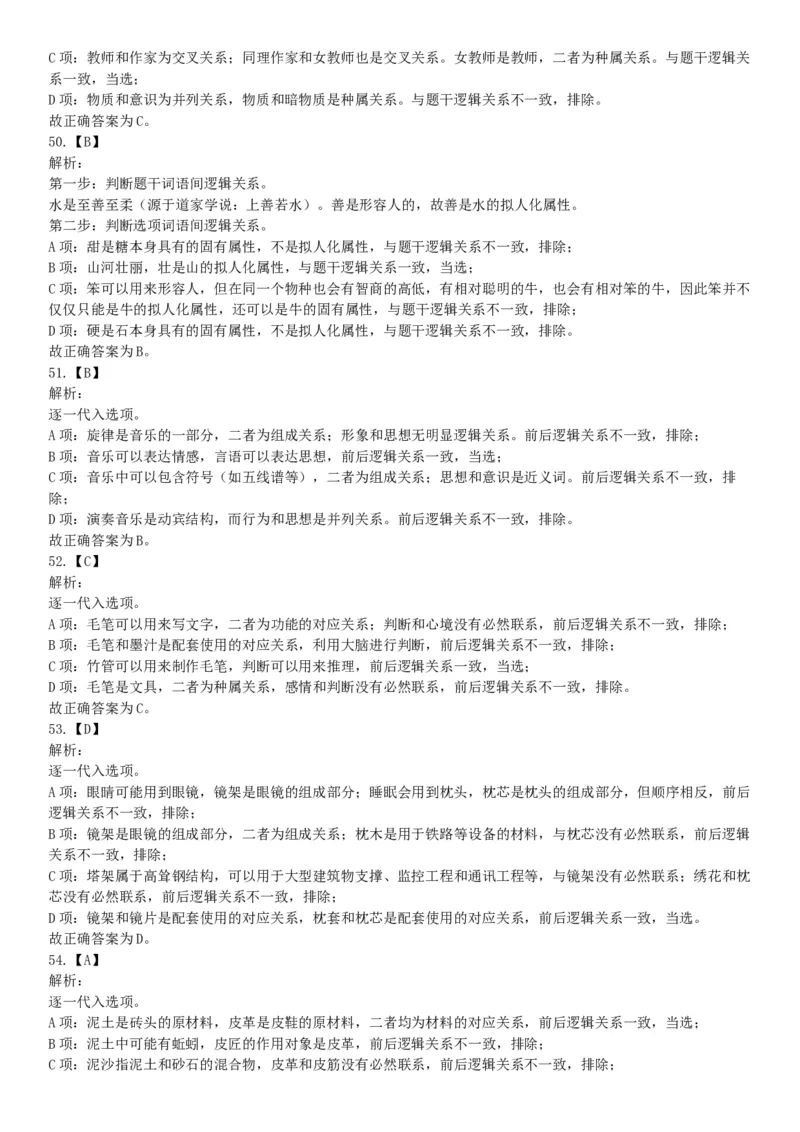 C 项：教师和作家为交叉关系；同理作家和女教师也是交叉关系。女教师是教师，二者为种属关系。与题干逻辑关系一致，当选；
D 项：物质和意识为并列关系，物质和暗物质是种属关系。与题干逻辑关系不一致，排除。
故正确答案为 C。
50.【B】
解析：
第一步：判断题干词语间逻辑关系。
水是至善至柔（源于道家学说：上善若水）。善是形容人的，故善是水的拟人化属性。
第二步：判断选项词语间逻辑关系。
A 项：甜是糖本身具有的固有属性，不是拟人化属性，与题干逻辑关系不一致，排除；
B 项：山河壮丽，壮是山的拟人化属性，与题干逻辑关系一致，当选；
C 项：笨可以用来形容人，但在同一个物种也会有智商的高低，有相对聪明的牛，也会有相对笨的牛，因此笨并不仅仅只能是牛的拟人化属性，还可以是牛的固有属性，与题干逻辑关系不一致，排除；
D 项：硬是石本身具有的固有属性，不是拟人化属性，与题干逻辑关系不一致，排除。
故正确答案为 B。
51.【B】
解析：
逐一代入选项。
A 项：旋律是音乐的一部分，二者为组成关系；形象和思想无明显逻辑关系。前后逻辑关系不一致，排除；
B 项：音乐可以表达情感，言语可以表达思想，前后逻辑关系一致，当选；
C 项：音乐中可以包含符号（如五线谱等），二者为组成关系；思想和意识是近义词。前后逻辑关系不一致，排除；
D 项：演奏音乐是动宾结构，而行为和思想是并列关系。前后逻辑关系不一致，排除。
故正确答案为 B。
52.【C】
解析：
逐一代入选项。
A 项：毛笔可以用来写文字，二者为功能的对应关系；判断和心境没有必然联系，前后逻辑关系不一致，排除；
B 项：毛笔和墨汁是配套使用的对应关系，利用大脑进行判断，前后逻辑关系不一致，排除；
C 项：竹管可以用来制作毛笔，判断可以用来推理，前后逻辑关系一致，当选；
D 项：毛笔是文具，二者为种属关系，感情和判断没有必然联系，前后逻辑关系不一致，排除。
故正确答案为 C。
53.【D】
解析：
逐一代入选项。
A 项：眼睛可能用到眼镜，镜架是眼镜的组成部分；睡眠会用到枕头，枕芯是枕头的组成部分，但顺序相反，前后逻辑关系不一致，排除；
B 项：镜架是眼镜的组成部分，二者为组成关系；枕木是用于铁路等设备的材料，与枕芯没有必然联系，前后逻辑关系不一致，排除；
C 项：塔架属于高耸钢结构，可以用于大型建筑物支撑、监控工程和通讯工程等，与镜架没有必然联系；绣花和枕芯没有必然联系，前后逻辑关系不一致，排除；
D 项：镜架和镜片是配套使用的对应关系，枕套和枕芯是配套使用的对应关系，前后逻辑关系一致，当选。
故正确答案为 D。
54.【A】
解析：
逐一代入选项。
A 项：泥土是砖头的原材料，皮革是皮鞋的原材料，二者均为材料的对应关系，前后逻辑关系一致，当选；
B 项：泥土中可能有蚯蚓，皮匠的作用对象是皮革，前后逻辑关系不一致，排除；
C 项：泥沙指泥土和砂石的混合物，皮革和皮筋没有必然联系，前后逻辑关系不一致，排除；